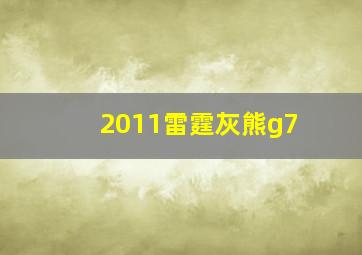 2011雷霆灰熊g7